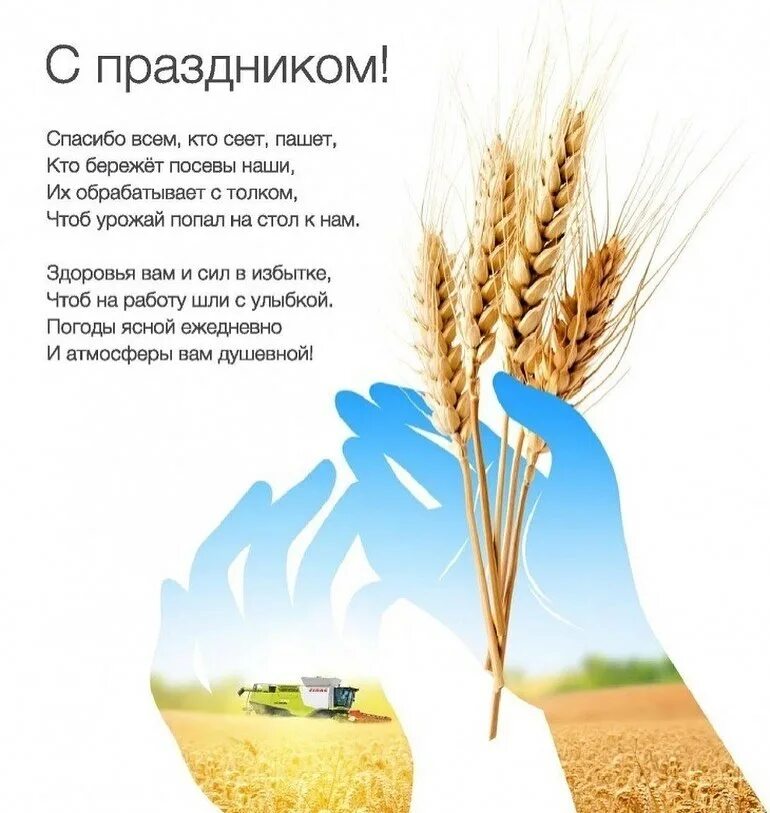 С праздником!

Спасибо всем, кто сеет, пашет,
Кто бережёт посевы наши,
Их обрабатывает с толком,
Чтоб урожай попал на стол к нам.

Здоровья вам и сил в избытке,
Чтоб на работу шли с улыбкой.
Погоды ясной ежедневно
И атмосферы вам душевной!

CLAAS